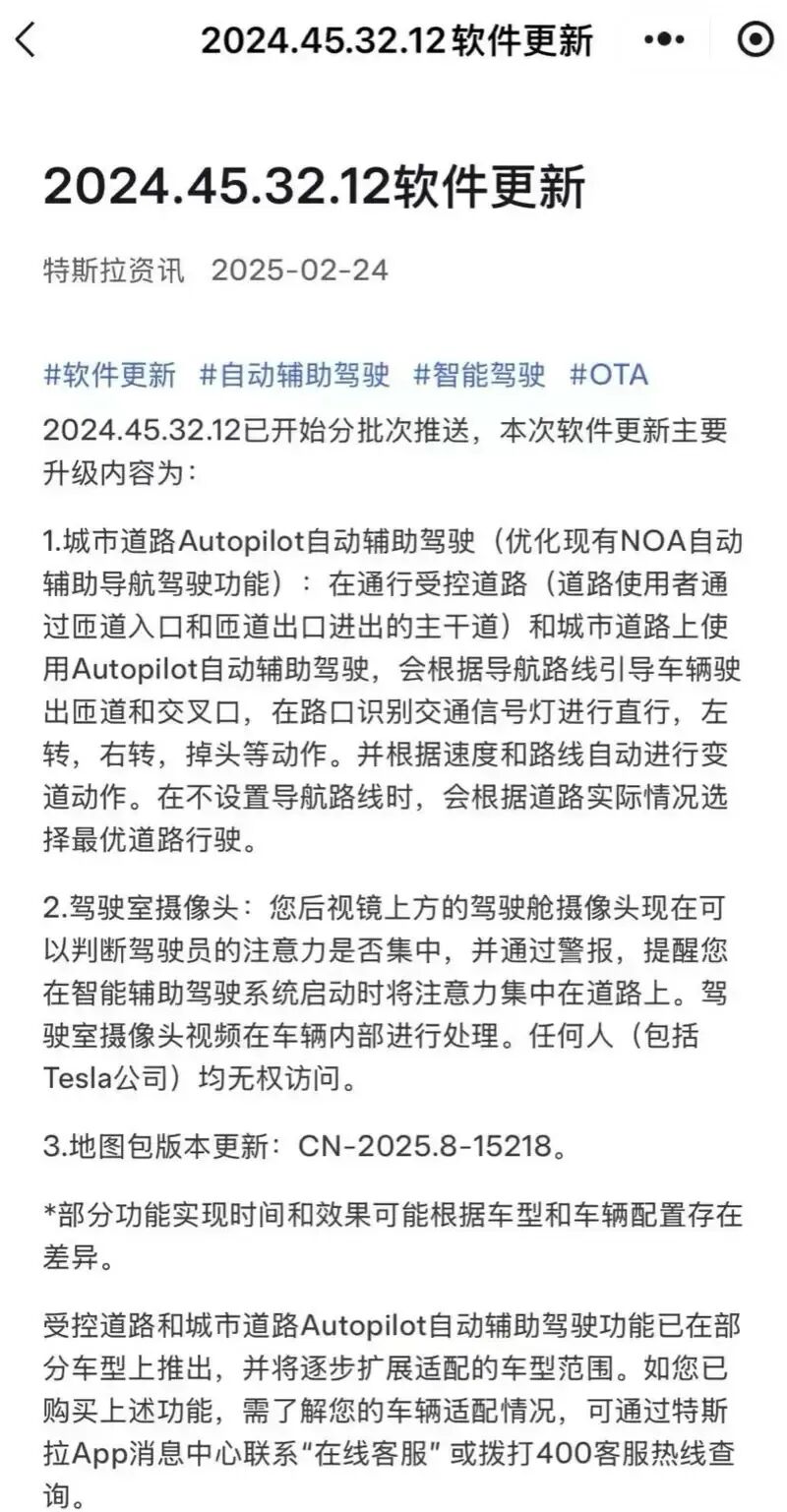 2024.45.32.12软件更新

2024.45.32.12软件更新

特斯拉资讯 2025-02-24

#软件更新 #自动辅助驾驶 #智能驾驶 #OTA

2024.45.32.12已开始分批次推送，本次软件更新主要升级内容为：

1.城市道路Autopilot自动辅助驾驶（优化现有NOA自动辅助导航驾驶功能）：在通行受控道路（道路使用者通过匝道入口和匝道出口进出的主干道）和城市道路上使用Autopilot自动辅助驾驶，会根据导航路线引导车辆驶出匝道和交叉口，在路口识别交通信号灯进行直行，左转，右转，掉头等动作。并根据速度和路线自动进行变道动作。在不设置导航路线时，会根据道路实际情况选择最优道路行驶。

2.驾驶室摄像头：您后视镜上方的驾驶舱摄像头现在可以判断驾驶员的注意力是否集中，并通过警报，提醒您在智能辅助驾驶系统启动时将注意力集中在道路上。驾驶室摄像头视频在车辆内部进行处理。任何人（包括Tesla公司）均无权访问。

3.地图包版本更新：CN-2025.8-15218。

*部分功能实现时间和效果可能根据车型和车辆配置存在差异。

受控道路和城市道路Autopilot自动辅助驾驶功能已在部分车型上推出，并将逐步扩展适配的车型范围。如您已购买上述功能，需了解您的车辆适配情况，可通过特斯拉App消息中心联系“在线客服” 或拨打400客服热线查询。